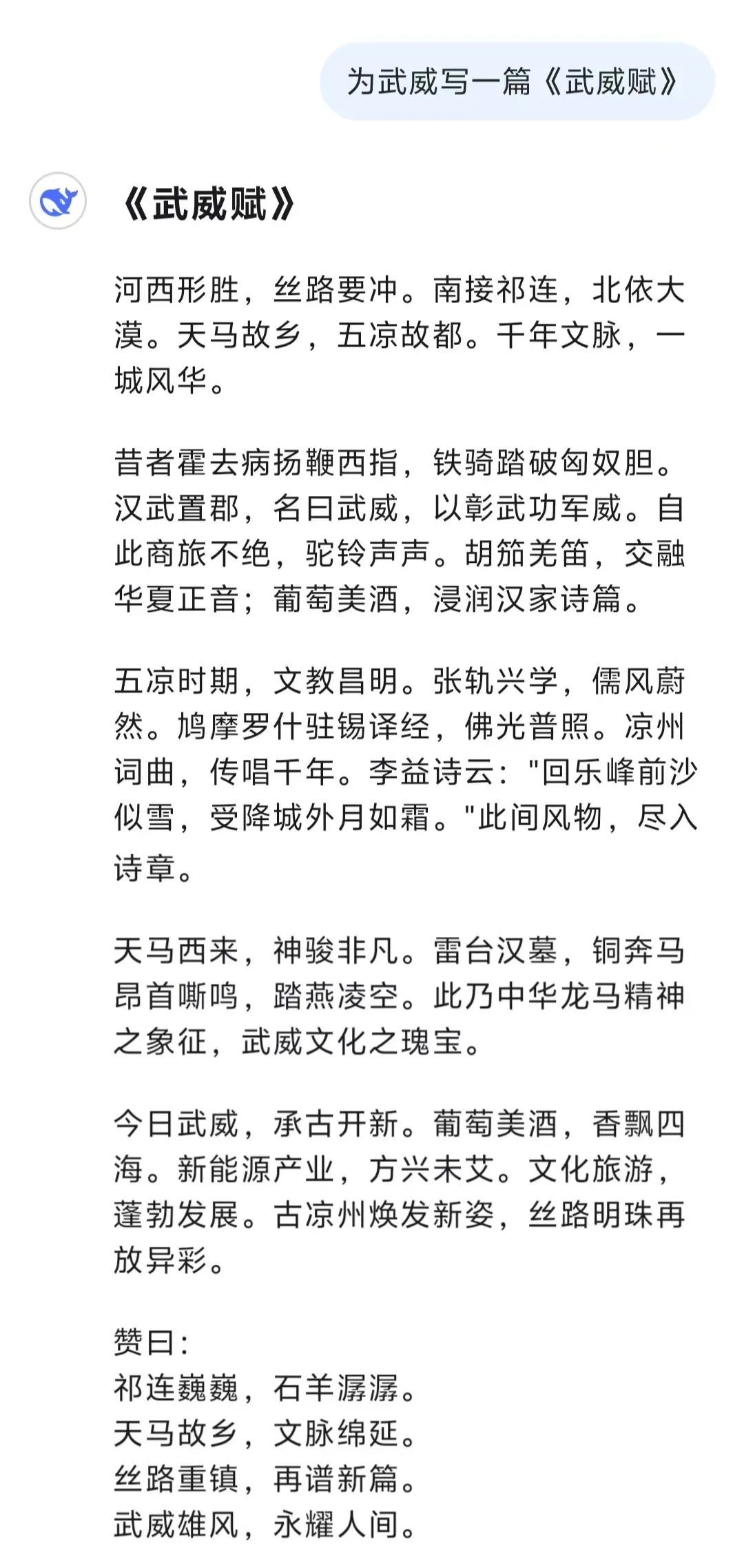 为武威写一篇《武威赋》

《武威赋》

河西形胜，丝路要冲。南接祁连，北依大漠。天马故乡，五凉故都。千年文脉，一城风华。

昔者霍去病扬鞭西指，铁骑踏破匈奴胆。汉武置郡，名曰武威，以彰武功军威。自此商旅不绝，驼铃声声。胡笳羌笛，交融华夏正音；葡萄美酒，浸润汉家诗篇。

五凉时期，文教昌明。张轨兴学，儒风蔚然。鸠摩罗什驻锡译经，佛光普照。凉州词曲，传唱千年。李益诗云："回乐峰前沙似雪，受降城外月如霜。"此间风物，尽入诗章。

天马西来，神骏非凡。雷台汉墓，铜奔马昂首嘶鸣，踏燕凌空。此乃中华龙马精神之象征，武威文化之瑰宝。

今日武威，承古开新。葡萄美酒，香飘四海。新能源产业，方兴未艾。文化旅游，蓬勃发展。古凉州焕发新姿，丝路明珠再放异彩。

赞曰：
祁连巍巍，石羊潺潺。
天马故乡，文脉绵延。
丝路重镇，再谱新篇。
武威雄风，永耀人间。